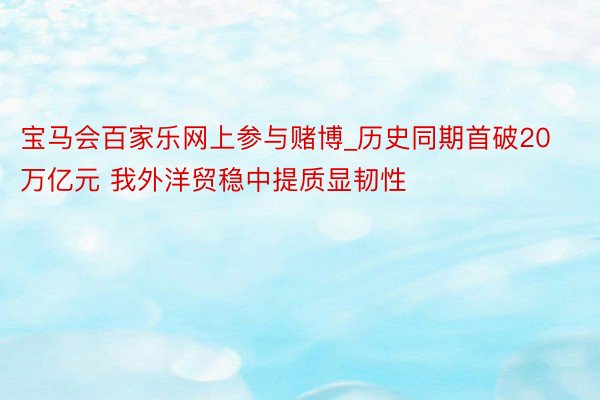 宝马会百家乐网上参与赌博_历史同期首破20万亿元 我外洋贸稳中提质显韧性